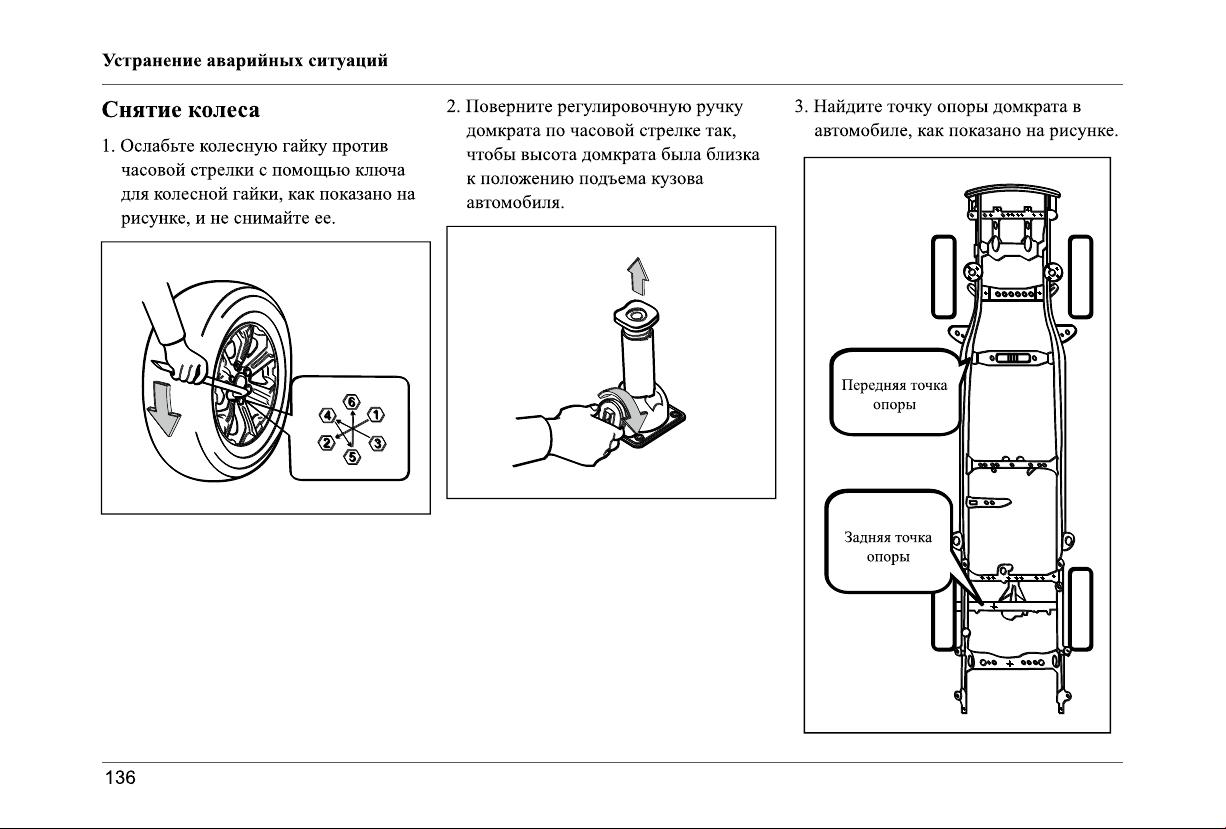 Устранение аварийных ситуаций

Снятие колеса

1. Ослабьте колесную гайку против часовой стрелки с помощью ключа для колесной гайки, как показано на рисунке, и не снимайте ее.

6
4 1
2 3
5

2. Поверните регулировочную ручку домкрата по часовой стрелке так, чтобы высота домкрата была близка к положению подъема кузова автомобиля.

3. Найдите точку опоры домкрата в автомобиле, как показано на рисунке.

Передняя точка опоры

Задняя точка опоры

136